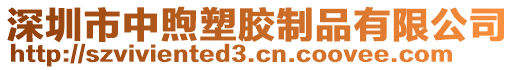 深圳市中煦塑胶制品有限公司
http://szviviented3.cn.coovee.com